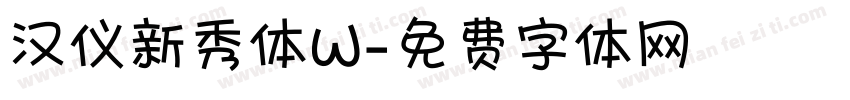 汉仪新秀体W-免费字体网